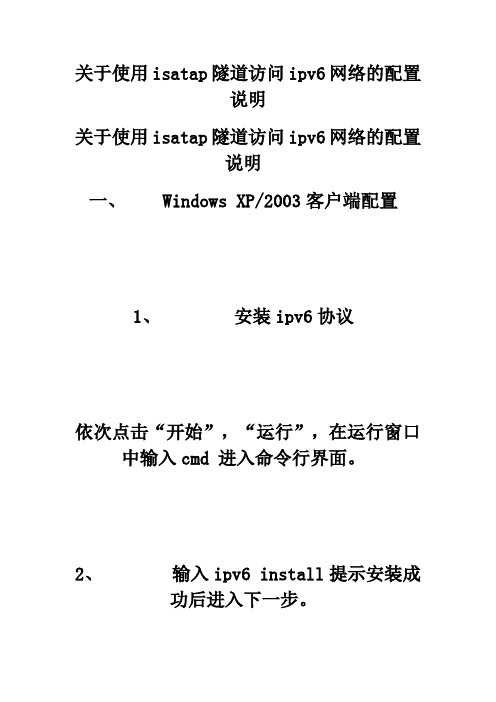 关于使用 isatap 隧道访问 ipv6 网络的配置说明

关于使用 isatap 隧道访问 ipv6 网络的配置说明

一、 Windows XP/2003 客户端配置

1、 安装 ipv6 协议

依次点击“开始”，“运行”，在运行窗口中输入 cmd 进入命令行界面。

2、 输入 ipv6 install 提示安装成功后进入下一步。